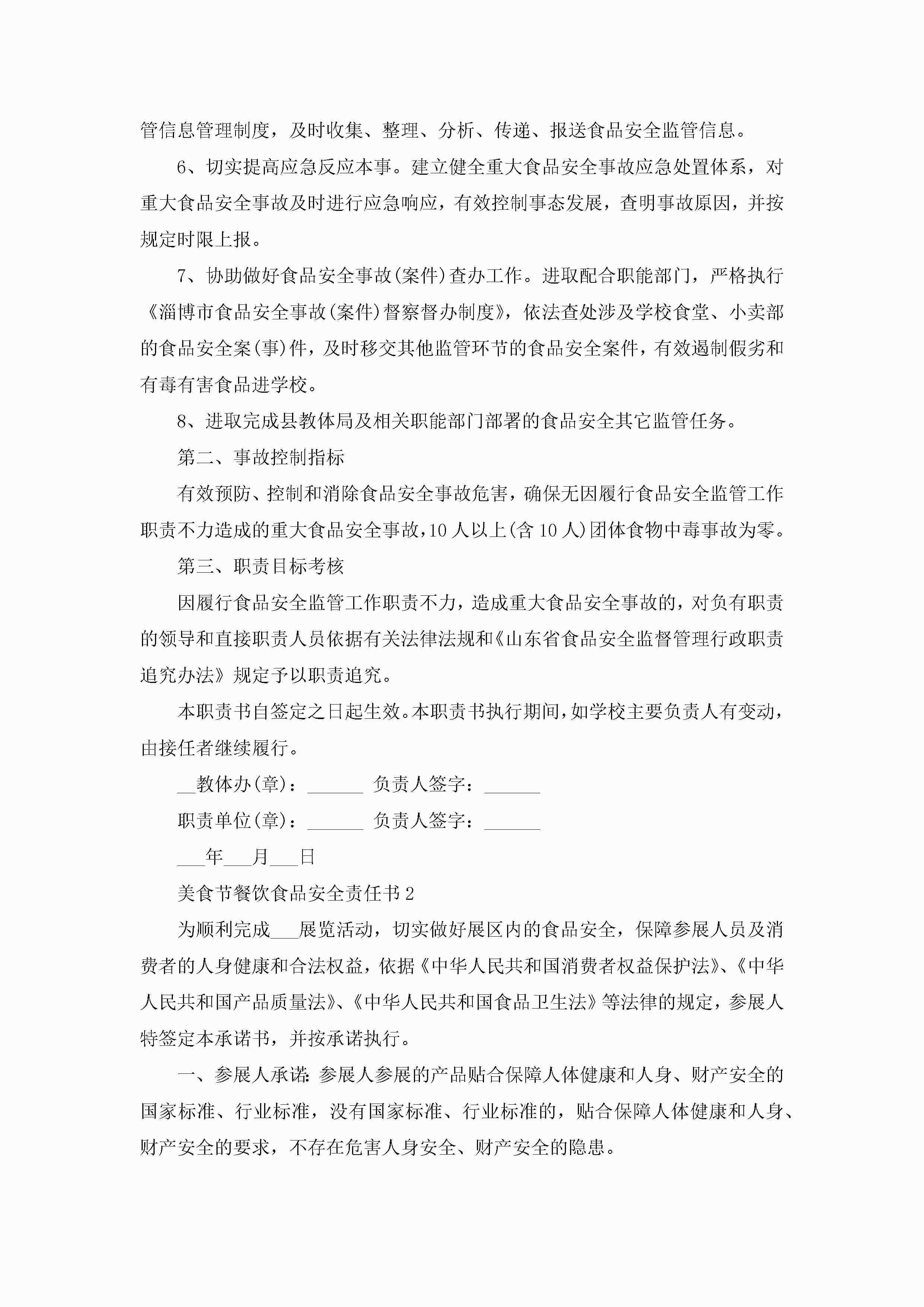 管信息管理制度，及时收集、整理、分析、传递、报送食品安全监管信息。

6、切实提高应急反应本事。建立健全重大食品安全事故应急处置体系，对重大食品安全事故及时进行应急响应，有效控制事态发展，查明事故原因，并按规定时限上报。

7、协助做好食品安全事故(案件)查办工作。进取配合职能部门，严格执行《淄博市食品安全事故(案件)督察督办制度》，依法查处涉及学校食堂、小卖部的食品安全案(事)件，及时移交其他监管环节的食品安全案件，有效遏制假劣和有毒有害食品进学校。

8、进取完成县教体局及相关职能部门部署的食品安全其它监管任务。

第二、事故控制指标

有效预防、控制和消除食品安全事故危害，确保无因履行食品安全监管工作职责不力造成的重大食品安全事故，10人以上(含10人)团体食物中毒事故为零。

第三、职责目标考核

因履行食品安全监管工作职责不力，造成重大食品安全事故的，对负有职责的领导和直接职责人员依据有关法律法规和《山东省食品安全监督管理行政职责追究办法》规定予以职责追究。

本职责书自签定之日起生效。本职责书执行期间，如学校主要负责人有变动，由接任者继续履行。

__教体办(章)：______ 负责人签字：______

职责单位(章)：______ 负责人签字：______

___年___月___日

美食节餐饮食品安全责任书2

为顺利完成___展览活动，切实做好展区内的食品安全，保障参展人员及消费者的人身健康和合法权益，依据《中华人民共和国消费者权益保护法》、《中华人民共和国产品质量法》、《中华人民共和国食品卫生法》等法律的规定，参展人特签定本承诺书，并按承诺执行。

一、参展人承诺：参展人参展的产品贴合保障人体健康和人身、财产安全的国家标准、行业标准，没有国家标准、行业标准的，贴合保障人体健康和人身、财产安全的要求，不存在危害人身安全、财产安全的隐患。